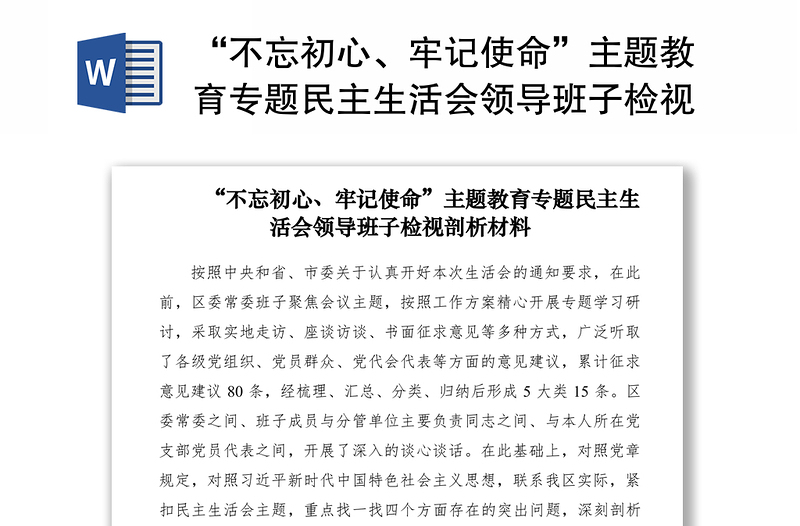 W

“不忘初心、牢记使命”主题教育专题民主生活会领导班子检视

“不忘初心、牢记使命”主题教育专题民主生活会领导班子检视剖析材料

按照中央和省、市委关于认真开好本次生活会的通知要求，在此前，区委常委班子聚焦会议主题，按照工作方案精心开展专题学习研讨，采取实地走访、座谈访谈、书面征求意见等多种方式，广泛听取了各级党组织、党员群众、党代会代表等方面的意见建议，累计征求意见建议 80 条，经梳理、汇总、分类、归纳后形成 5 大类 15 条。区委常委之间、班子成员与分管单位主要负责同志之间、与本人所在党支部党员代表之间，开展了深入的谈心谈话。在此基础上，对照党章规定，对照习近平新时代中国特色社会主义思想，联系我区实际，紧扣民主生活会主题，重点找一找四个方面存在的突出问题，深刻剖析